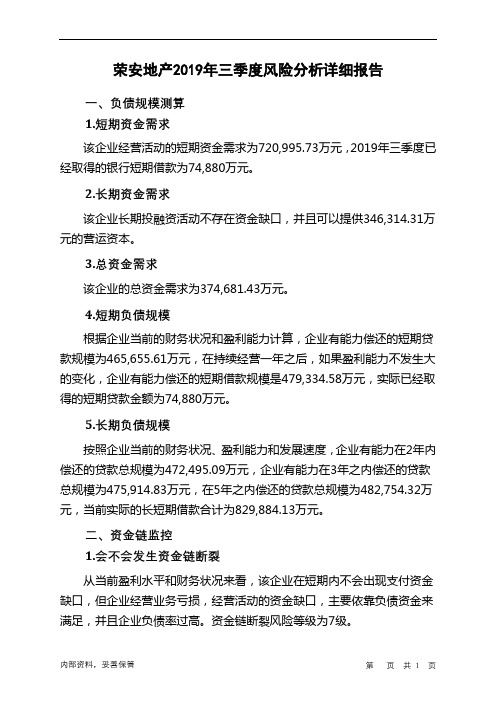 荣安地产2019年三季度风险分析详细报告

一、负债规模测算

1.短期资金需求

该企业经营活动的短期资金需求为720,995.73万元，2019年三季度已经取得的银行短期借款为74,880万元。

2.长期资金需求

该企业长期投融资活动不存在资金缺口，并且可以提供346,314.31万元的营运资本。

3.总资金需求

该企业的总资金需求为374,681.43万元。

4.短期负债规模

根据企业当前的财务状况和盈利能力计算，企业有能力偿还的短期贷款规模为465,655.61万元，在持续经营一年之后，如果盈利能力不发生大的变化，企业有能力偿还的短期借款规模是479,334.58万元，实际已经取得的短期贷款金额为74,880万元。

5.长期负债规模

按照企业当前的财务状况、盈利能力和发展速度，企业有能力在2年内偿还的贷款总规模为472,495.09万元，企业有能力在3年之内偿还的贷款总规模为475,914.83万元，在5年之内偿还的贷款总规模为482,754.32万元，当前实际的长短期借款合计为829,884.13万元。

二、资金链监控

1.会不会发生资金链断裂

从当前盈利水平和财务状况来看，该企业在短期内不会出现支付资金缺口，但企业经营业务亏损，经营活动的资金缺口，主要依靠负债资金来满足，并且企业负债率过高。资金链断裂风险等级为7级。

内部资料，妥善保管

第 页 共 1 页